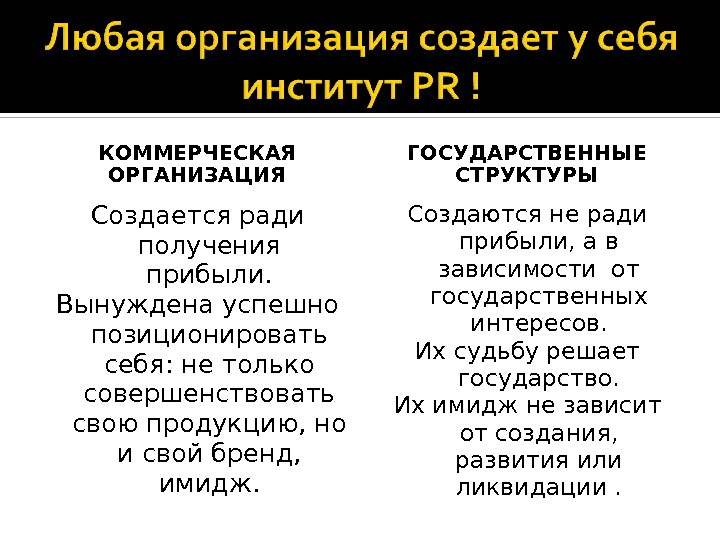 Любая организация создает у себя институт PR !

КОММЕРЧЕСКАЯ ОРГАНИЗАЦИЯ

Создается ради получения прибыли.
Вынуждена успешно позиционировать себя: не только совершенствовать свою продукцию, но и свой бренд, имидж.

ГОСУДАРСТВЕННЫЕ СТРУКТУРЫ

Создаются не ради прибыли, а в зависимости от государственных интересов.
Их судьбу решает государство.
Их имидж не зависит от создания, развития или ликвидации .